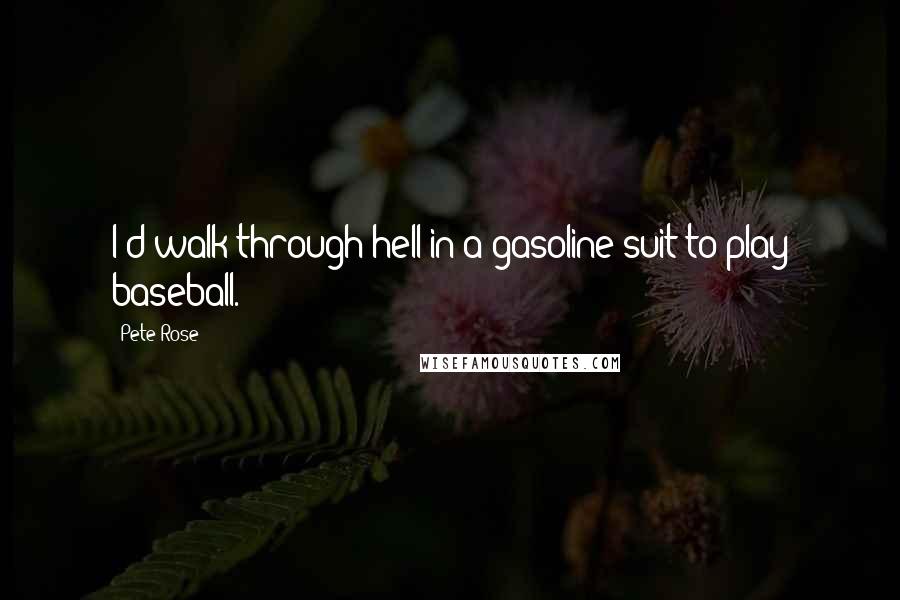 I'd walk through hell in a gasoline suit to play baseball.

Pete Rose

WISEFAMOUSQUOTES.COM